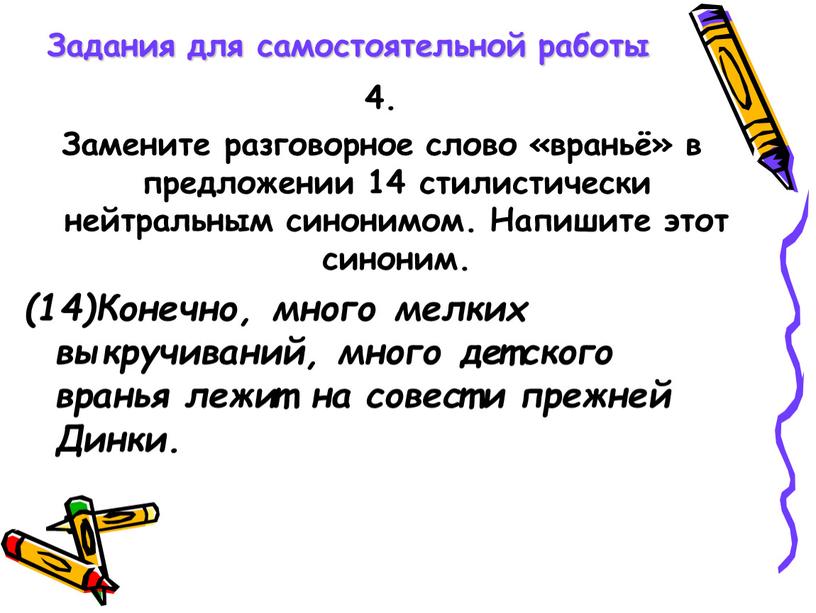 Задания для самостоятельной работы

4.

Замените разговорное слово «враньё» в предложении 14 стилистически нейтральным синонимом. Напишите этот синоним.

(14)Конечно, много мелких выкручиваний, много детского вранья лежит на совести прежней Динки.